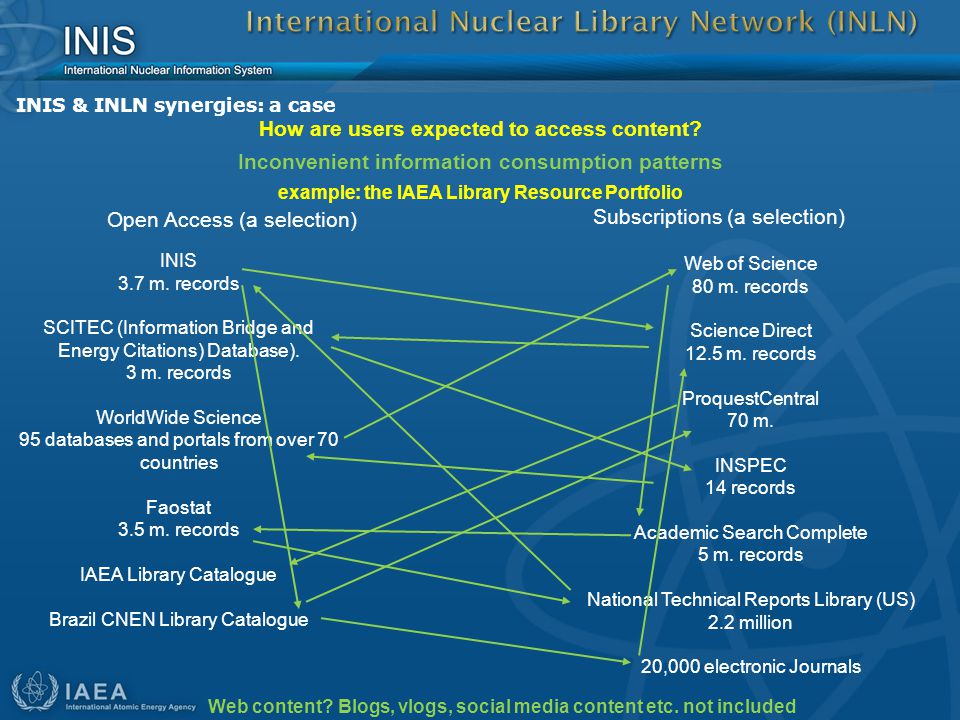 INIS
International Nuclear Information System

International Nuclear Library Network (INLN)

INIS & INLN synergies: a case

How are users expected to access content?

Inconvenient information consumption patterns

example: the IAEA Library Resource Portfolio

Open Access (a selection)

INIS
3.7 m. records

SCITEC (Information Bridge and Energy Citations) Database).
3 m. records

WorldWide Science
95 databases and portals from over 70 countries

Faostat
3.5 m. records

IAEA Library Catalogue

Brazil CNEN Library Catalogue

Subscriptions (a selection)

Web of Science
80 m. records

Science Direct
12.5 m. records

ProquestCentral
70 m.

INSPEC
14 records

Academic Search Complete
5 m. records

National Technical Reports Library (US)
2.2 million

20,000 electronic Journals

IAEA
International Atomic Energy Agency

Web content? Blogs, vlogs, social media content etc. not included